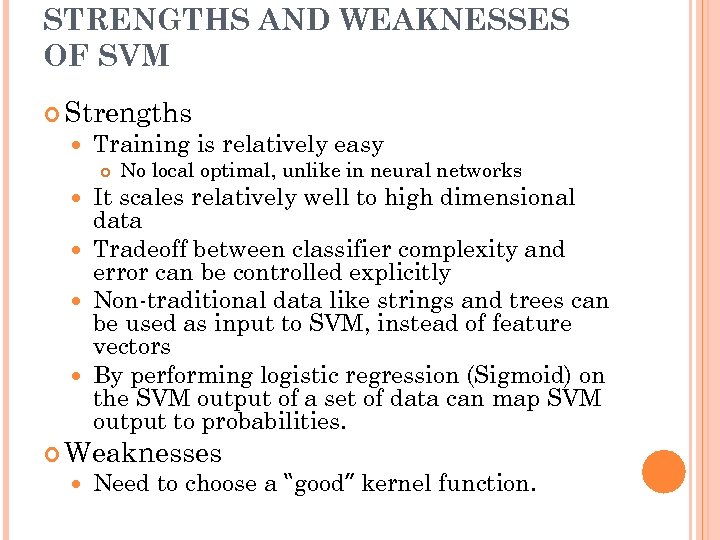 STRENGTHS AND WEAKNESSES OF SVM

Strengths

Training is relatively easy

No local optimal, unlike in neural networks

It scales relatively well to high dimensional data

Tradeoff between classifier complexity and error can be controlled explicitly

Non-traditional data like strings and trees can be used as input to SVM, instead of feature vectors

By performing logistic regression (Sigmoid) on the SVM output of a set of data can map SVM output to probabilities.

Weaknesses

Need to choose a "good" kernel function.